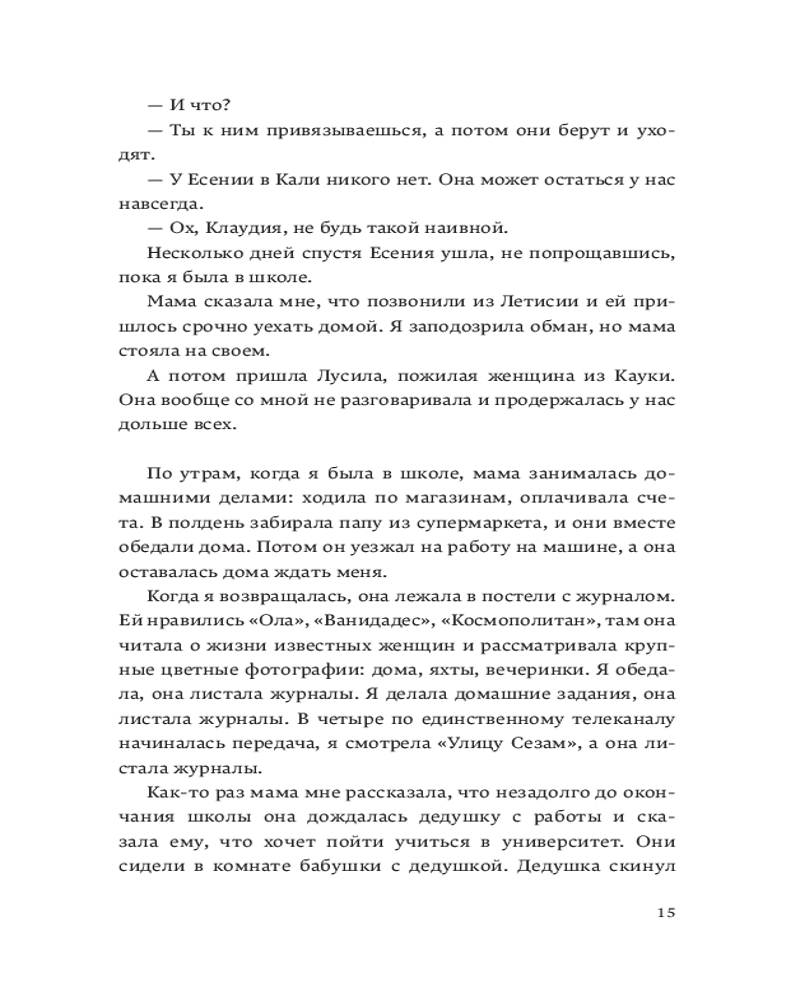 — И что?

— Ты к ним привязываешься, а потом они берут и уходят.

— У Есении в Кали никого нет. Она может остаться у нас навсегда.

— Ох, Клаудия, не будь такой наивной.

Несколько дней спустя Есения ушла, не попрощавшись, пока я была в школе.

Мама сказала мне, что позвонили из Летисии и ей пришлось срочно уехать домой. Я заподозрила обман, но мама стояла на своем.

А потом пришла Лусила, пожилая женщина из Кауки. Она вообще со мной не разговаривала и продержалась у нас дольше всех.

По утрам, когда я была в школе, мама занималась домашними делами: ходила по магазинам, оплачивала счета. В полдень забирала папу из супермаркета, и они вместе обедали дома. Потом он уезжал на работу на машине, а она оставалась дома ждать меня.

Когда я возвращалась, она лежала в постели с журналом. Ей нравились «Ола», «Ванидадес», «Космополитан», там она читала о жизни известных женщин и рассматривала крупные цветные фотографии: дома, яхты, вечеринки. Я обедала, она листала журналы. Я делала домашние задания, она листала журналы. В четыре по единственному телеканалу начиналась передача, я смотрела «Улицу Сезам», а она листала журналы.

Как-то раз мама мне рассказала, что незадолго до окончания школы она дождалась дедушку с работы и сказала ему, что хочет пойти учиться в университет. Они сидели в комнате бабушки с дедушкой. Дедушка скинул

15